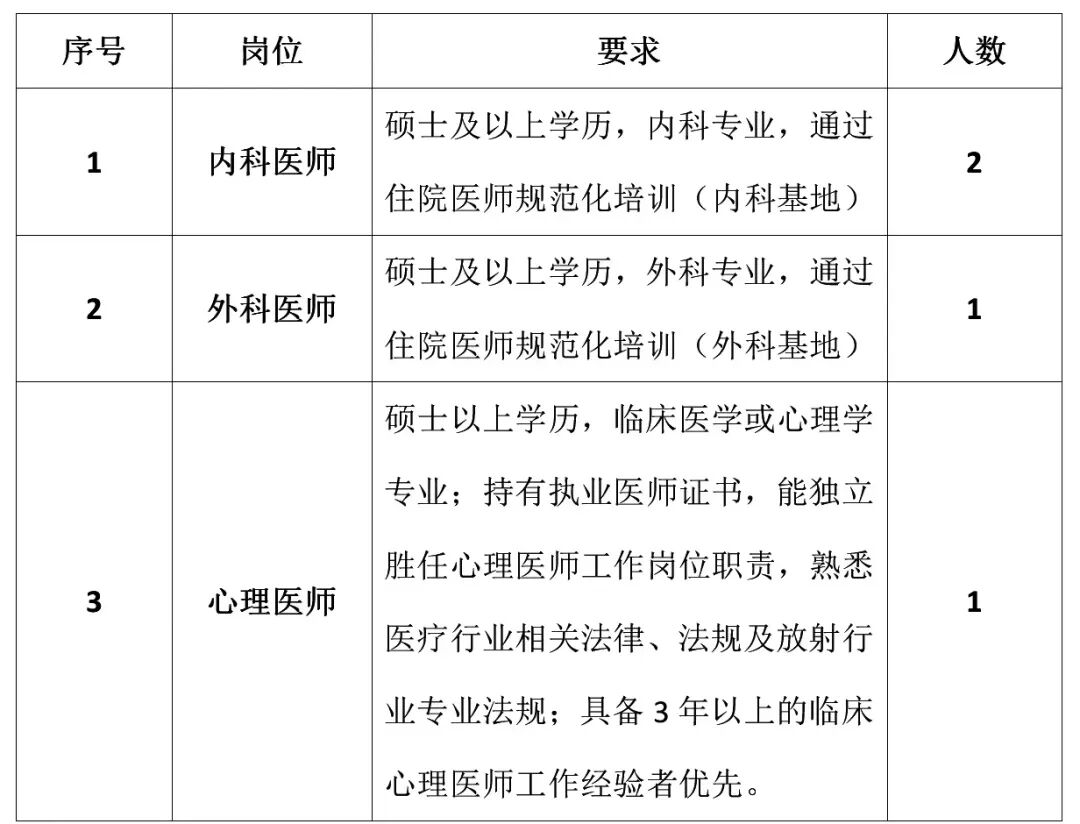 | 序号 | 岗位 | 要求 | 人数 |
|---|---|---|---|
| 1 | 内科医师 | 硕士及以上学历，内科专业，通过住院医师规范化培训（内科基地） | 2 |
| 2 | 外科医师 | 硕士及以上学历，外科专业，通过住院医师规范化培训（外科基地） | 1 |
| 3 | 心理医师 | 硕士以上学历，临床医学或心理学专业；持有执业医师证书，能独立胜任心理医师工作岗位职责，熟悉医疗行业相关法律、法规及放射行业专业法规；具备 3 年以上的临床心理医师工作经验者优先。 | 1 |